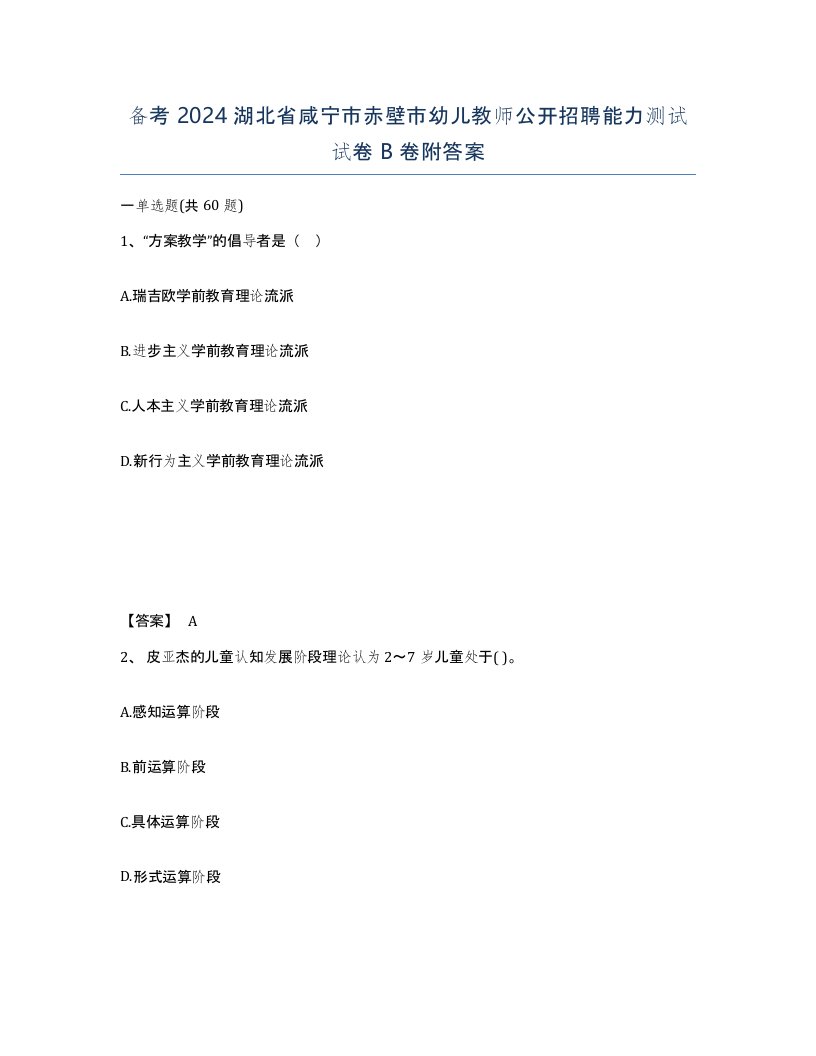 备考 2024 湖北省咸宁市赤壁市幼儿教师公开招聘能力测试试卷 B 卷附答案

一单选题(共 60 题)

1、“方案教学”的倡导者是（ ）

A.瑞吉欧学前教育理论流派

B.进步主义学前教育理论流派

C.人本主义学前教育理论流派

D.新行为主义学前教育理论流派

【答案】 A

2、 皮亚杰的儿童认知发展阶段理论认为 2～7 岁儿童处于( )。

A.感知运算阶段

B.前运算阶段

C.具体运算阶段

D.形式运算阶段